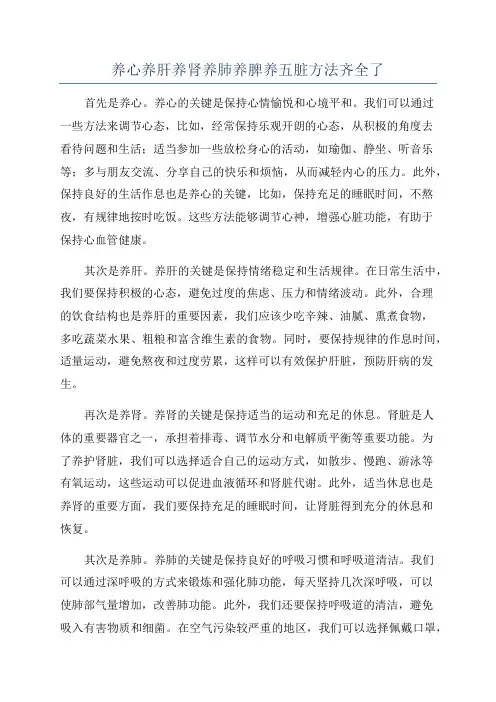 养心养肝养肾养肺养脾养五脏方法齐全了

首先是养心。养心的关键是保持心情愉悦和心境平和。我们可以通过一些方法来调节心态，比如，经常保持乐观开朗的心态，从积极的角度去看待问题和生活；适当参加一些放松身心的活动，如瑜伽、静坐、听音乐等；多与朋友交流、分享自己的快乐和烦恼，从而减轻内心的压力。此外，保持良好的生活作息也是养心的关键，比如，保持充足的睡眠时间，不熬夜，有规律地按时吃饭。这些方法能够调节心神，增强心脏功能，有助于保持心血管健康。

其次是养肝。养肝的关键是保持情绪稳定和生活规律。在日常生活中，我们要保持积极的心态，避免过度的焦虑、压力和情绪波动。此外，合理的饮食结构也是养肝的重要因素，我们应该少吃辛辣、油腻、熏煮食物，多吃蔬菜水果、粗粮和富含维生素的食物。同时，要保持规律的作息时间，适量运动，避免熬夜和过度劳累，这样可以有效保护肝脏，预防肝病的发生。

再次是养肾。养肾的关键是保持适当的运动和充足的休息。肾脏是人体的重要器官之一，承担着排毒、调节水分和电解质平衡等重要功能。为了养护肾脏，我们可以选择适合自己的运动方式，如散步、慢跑、游泳等有氧运动，这些运动可以促进血液循环和肾脏代谢。此外，适当休息也是养肾的重要方面，我们要保持充足的睡眠时间，让肾脏得到充分的休息和恢复。

其次是养肺。养肺的关键是保持良好的呼吸习惯和呼吸道清洁。我们可以通过深呼吸的方式来锻炼和强化肺功能，每天坚持几次深呼吸，可以使肺部气量增加，改善肺功能。此外，我们还要保持呼吸道的清洁，避免吸入有害物质和细菌。在空气污染较严重的地区，我们可以选择佩戴口罩，